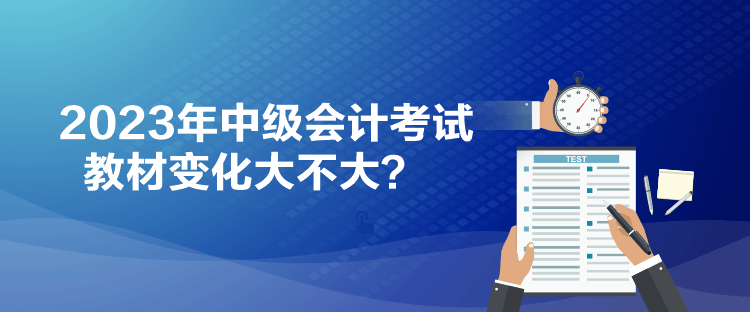 2023年中级会计考试
教材变化大不大？

TEST